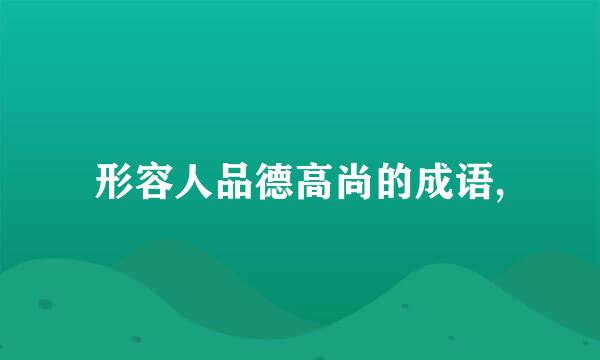 形容人品德高尚的成语,